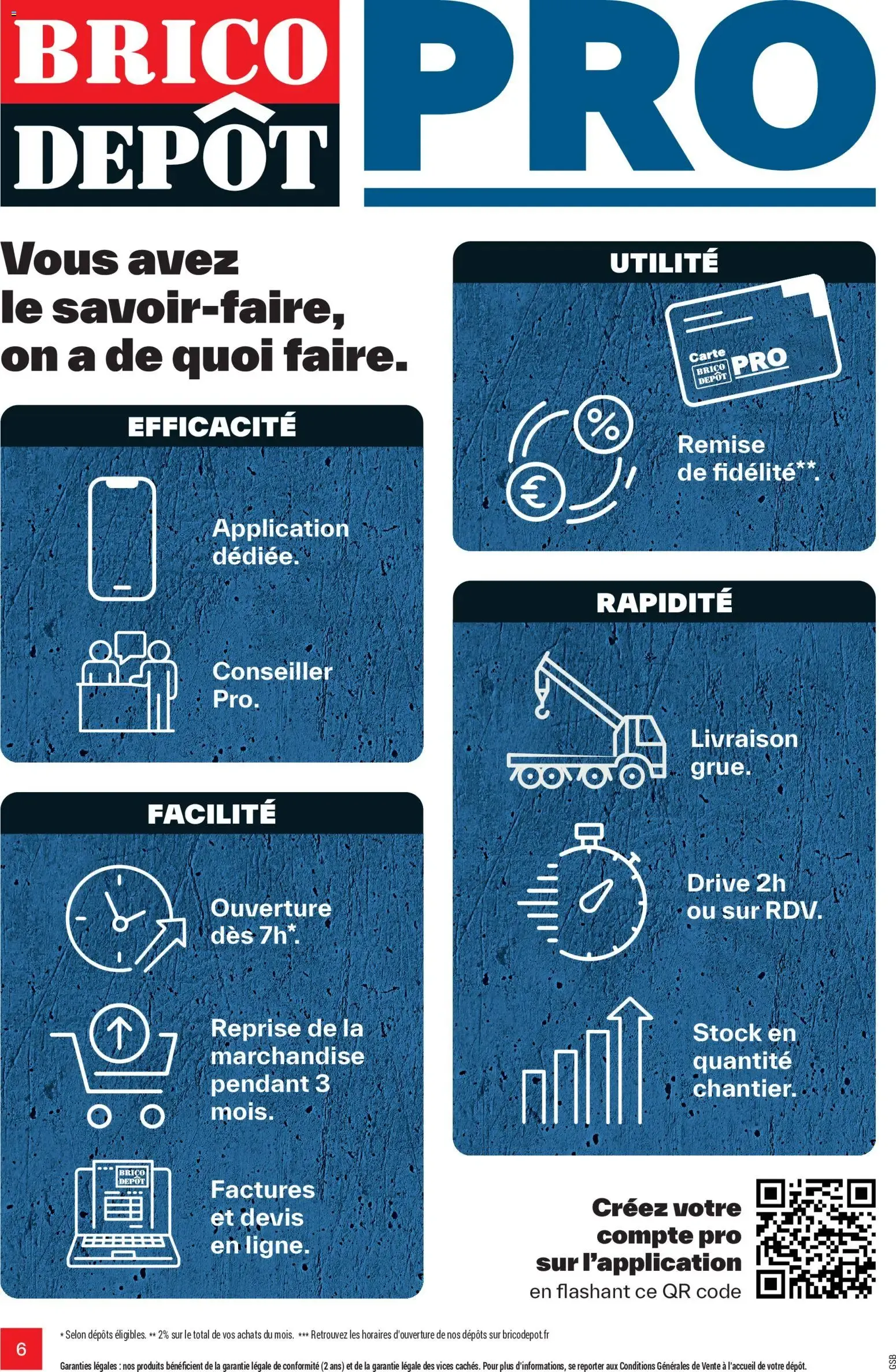 BRICO DEPÔT PRO

Vous avez le savoir-faire, on a de quoi faire.

EFFICACITÉ

Application dédiée.

Conseiller Pro.

FACILITÉ

Ouverture dès 7h*.

Reprise de la marchandise pendant 3 mois.

BRICO DEPÔT

Factures et devis en ligne.

UTILITÉ

Carte BRICO DEPÔT PRO

Remise de fidélité**.

RAPIDITÉ

Livraison grue.

Drive 2h ou sur RDV.

Stock en quantité chantier.

Créez votre compte pro sur l'application en flashant ce QR code

6

* Selon dépôts éligibles. ** 2% sur le total de vos achats du mois. *** Retrouvez les horaires d'ouverture de nos dépôts sur bricodepot.fr

Garanties légales : nos produits bénéficient de la garantie légale de conformité (2 ans) et de la garantie légale des vices cachés. Pour plus d'informations, se reporter aux Conditions Générales de Vente à l'accueil de votre dépôt.

GSB